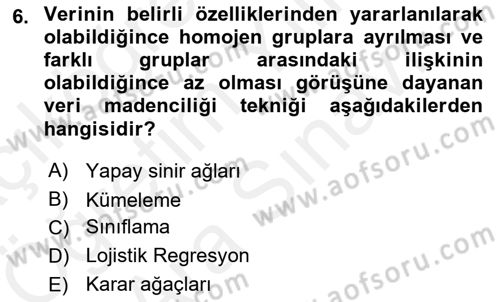 6. Verinin belirli özelliklerinden yararlanılarak olabildiğince homojen gruplara ayrılması ve farklı gruplar arasındaki ilişkinin olabildiğince az olması görüşüne dayanan veri madenciliği tekniği aşağıdakilerden hangisidir?

A) Yapay sinir ağları
B) Kümeleme
C) Sınıflama
D) Lojistik Regresyon
E) Karar ağaçları

www.aofsoru.com